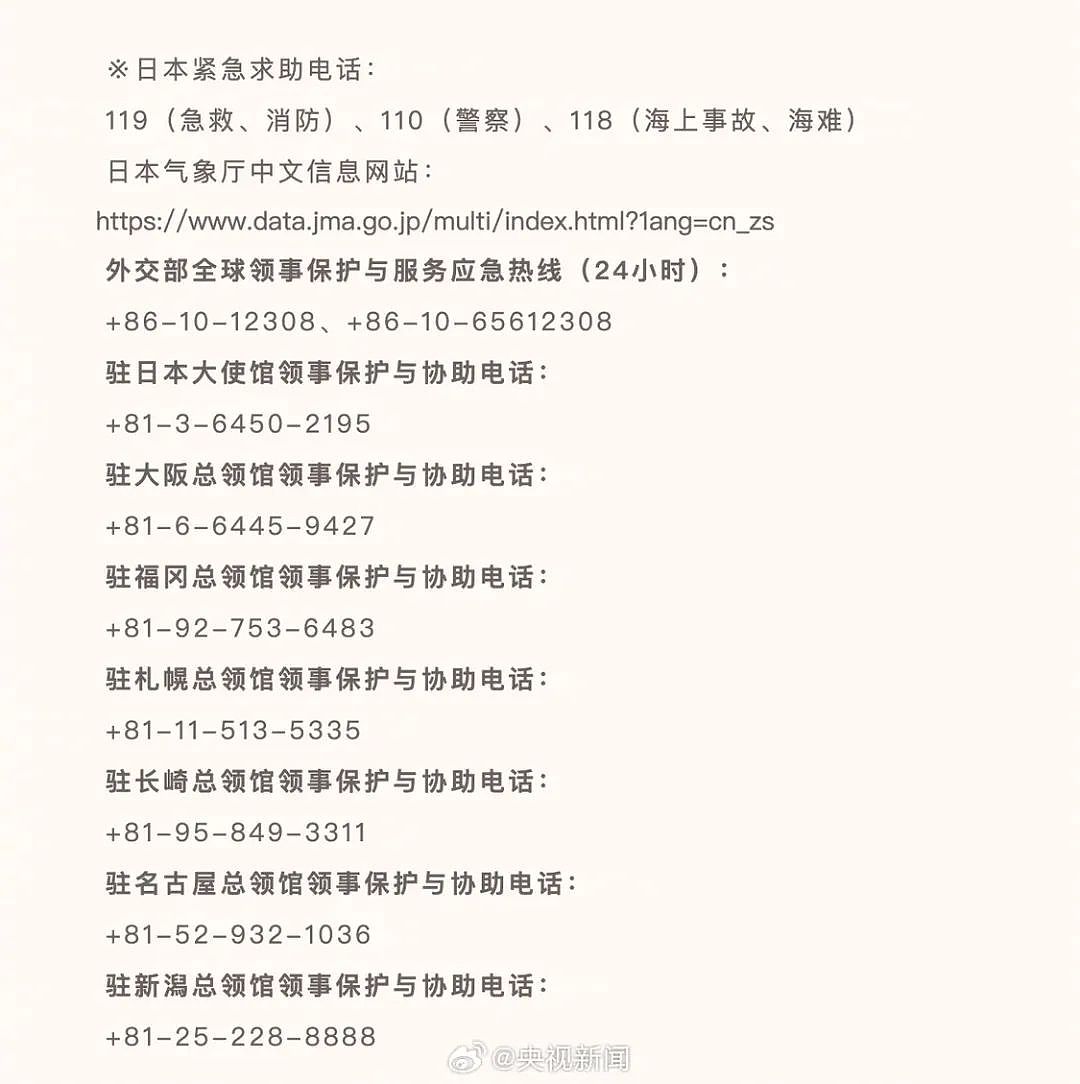 ※日本紧急求助电话：

119（急救、消防）、110（警察）、118（海上事故、海难）

日本气象厅中文信息网站：

https://www.data.jma.go.jp/multi/index.html?1ang=cn_zs

外交部全球领事保护与服务应急热线（24小时）：

+86-10-12308、+86-10-65612308

驻日本大使馆领事保护与协助电话：

+81-3-6450-2195

驻大阪总领馆领事保护与协助电话：

+81-6-6445-9427

驻福冈总领馆领事保护与协助电话：

+81-92-753-6483

驻札幌总领馆领事保护与协助电话：

+81-11-513-5335

驻长崎总领馆领事保护与协助电话：

+81-95-849-3311

驻名古屋总领馆领事保护与协助电话：

+81-52-932-1036

驻新潟总领馆领事保护与协助电话：

+81-25-228-8888

@央视新闻